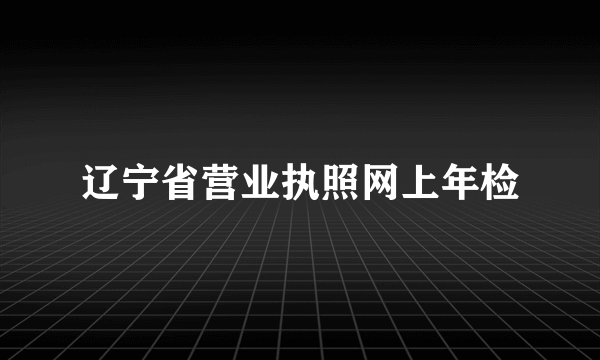 辽宁省营业执照网上年检